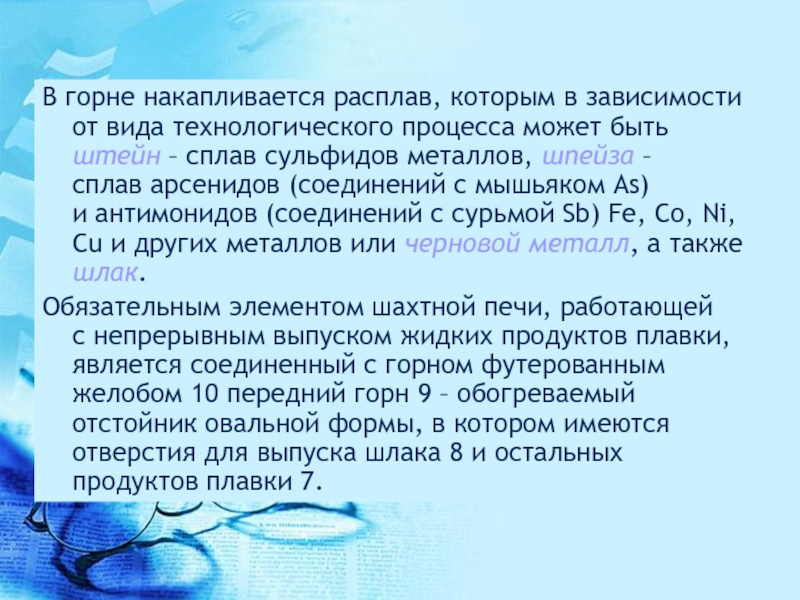 В горне накапливается расплав, которым в зависимости от вида технологического процесса может быть штейн – сплав сульфидов металлов, шпейза – сплав арсенидов (соединений с мышьяком As) и антимонидов (соединений с сурьмой Sb) Fe, Co, Ni, Cu и других металлов или черновой металл, а также шлак.

Обязательным элементом шахтной печи, работающей с непрерывным выпуском жидких продуктов плавки, является соединенный с горном футерованным желобом 10 передний горн 9 – обогреваемый отстойник овальной формы, в котором имеются отверстия для выпуска шлака 8 и остальных продуктов плавки 7.